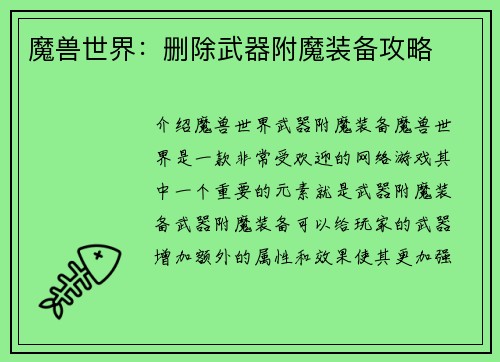 魔兽世界：删除武器附魔装备攻略

介绍魔兽世界武器附魔装备魔兽世界是一款非常受欢迎的网络游戏其中一个重要的元素就是武器附魔装备武器附魔装备可以给玩家的武器增加额外的属性和效果使其更加强